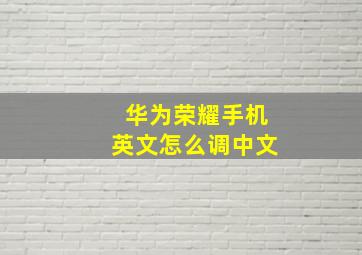 华为荣耀手机
英文怎么调中文